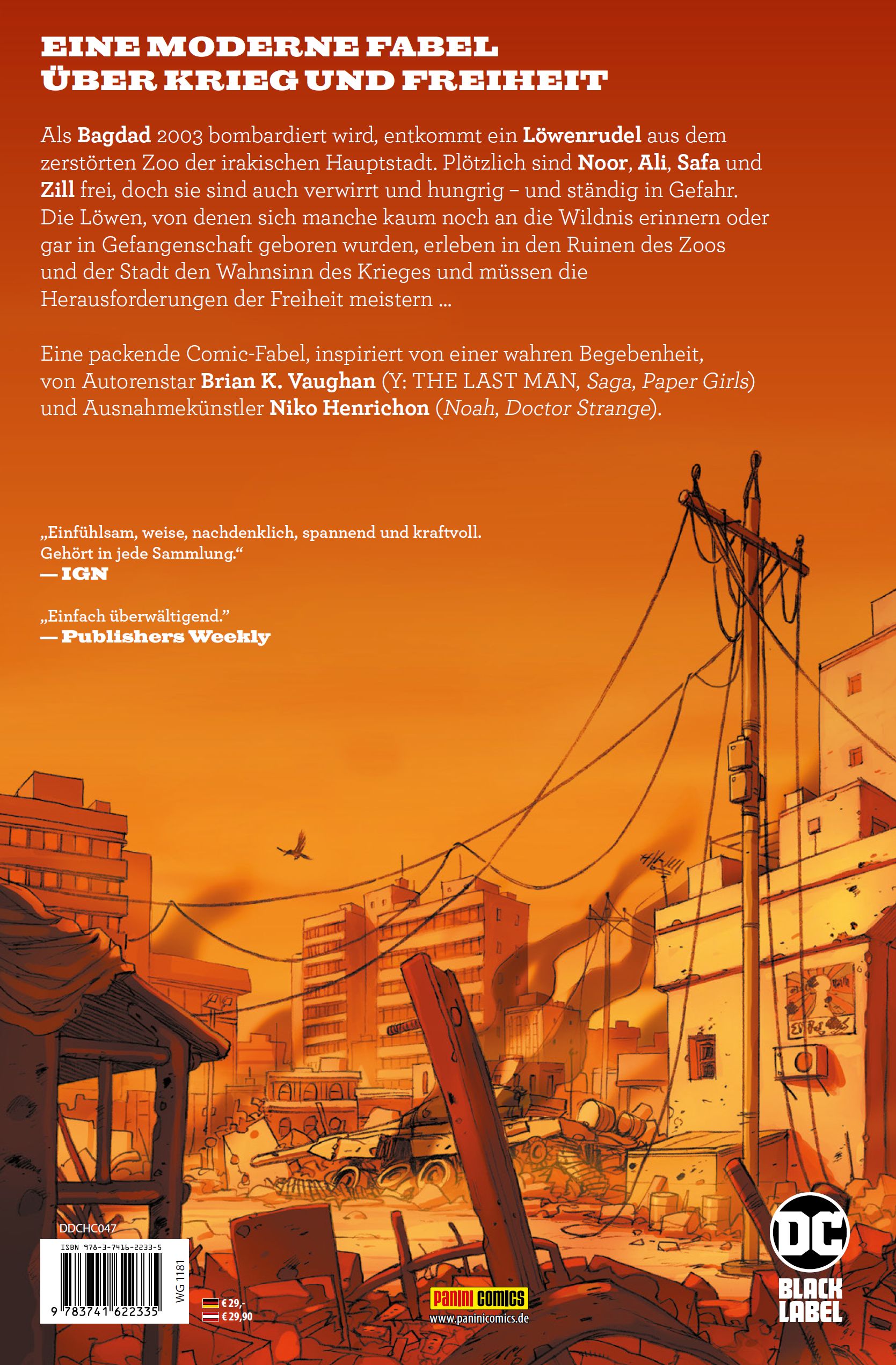 EINE MODERNE FABEL
ÜBER KRIEG UND FREIHEIT

Als Bagdad 2003 bombardiert wird, entkommt ein Löwenrudel aus dem zerstörten Zoo der irakischen Hauptstadt. Plötzlich sind Noor, Ali, Safa und Zill frei, doch sie sind auch verwirrt und hungrig – und ständig in Gefahr. Die Löwen, von denen sich manche kaum noch an die Wildnis erinnern oder gar in Gefangenschaft geboren wurden, erleben in den Ruinen des Zoos und der Stadt den Wahnsinn des Krieges und müssen die Herausforderungen der Freiheit meistern ...

Eine packende Comic-Fabel, inspiriert von einer wahren Begebenheit, von Autorenstar Brian K. Vaughan (Y: THE LAST MAN, Saga, Paper Girls) und Ausnahmekünstler Niko Henrichon (Noah, Doctor Strange).

„Einfühlsam, weise, nachdenklich, spannend und kraftvoll. Gehört in jede Sammlung.“
— IGN

„Einfach überwältigend.“
— Publishers Weekly

DDCHC047
ISBN 978-3-7416-2233-5
9 783741 622335
WG 1181

€ 29,-
€ 29,90

PANINI COMICS
www.paninicomics.de

DC
BLACK LABEL